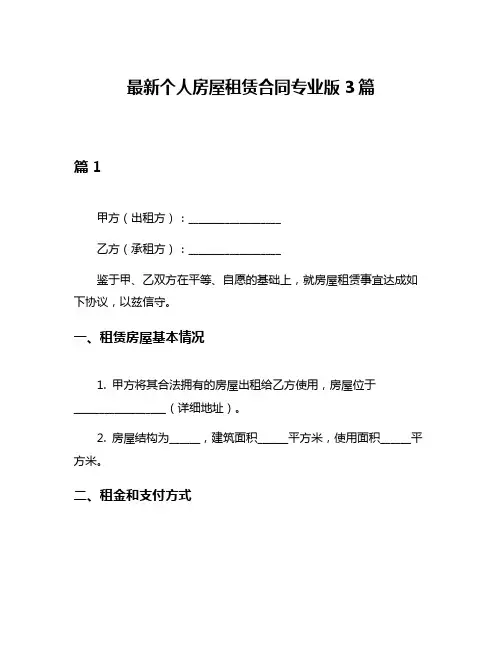 最新个人房屋租赁合同专业版 3 篇

篇 1

甲方（出租方）：________________

乙方（承租方）：________________

鉴于甲、乙双方在平等、自愿的基础上，就房屋租赁事宜达成如下协议，以兹信守。

一、租赁房屋基本情况

1. 甲方将其合法拥有的房屋出租给乙方使用，房屋位于________________（详细地址）。

2. 房屋结构为______，建筑面积______平方米，使用面积______平方米。

二、租金和支付方式